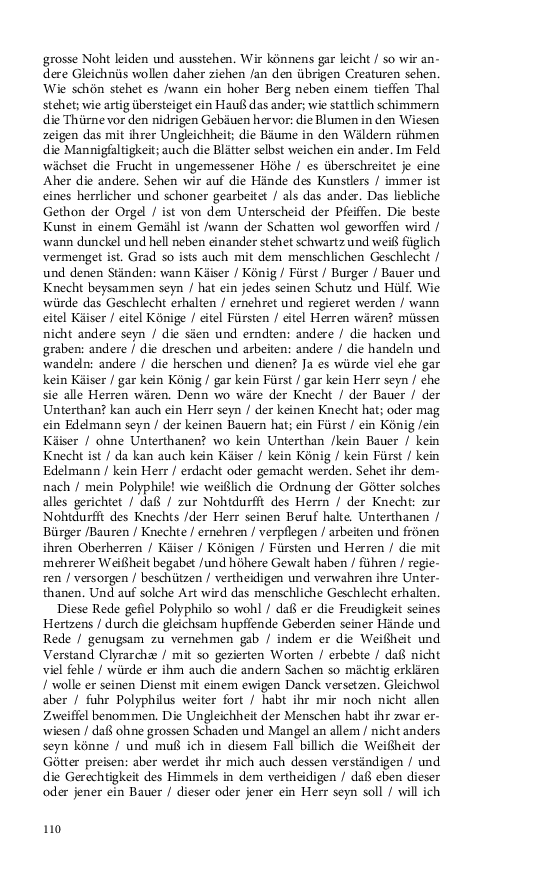 grosse Noht leiden und ausstehen. Wir können gar leicht / so wir andere Gleichnüs wollen daher ziehen /an den übrigen Creaturen sehen. Wie schön stehet es /wann ein hoher Berg neben einem tieffen Thal stehet; wie artig übersteiget ein Hauß das ander; wie stattlich schimmern die Thürne vor den nidrigen Gebäuen hervor: die Blumen in den Wiesen zeigen das mit ihrer Ungleichheit; die Bäume in den Wäldern rühmen die Mannigfaltigkeit; auch die Blätter selbst weichen ein ander. Im Feld wächset die Frucht in ungemessener Höhe / es überschreitet je eine Aher die andere. Sehen wir auf die Hände des Kunstlers / immer ist eines herrlicher und schoner gearbeitet / als das ander. Das liebliche Gethon der Orgel / ist von dem Unterscheid der Pfeiffen. Die beste Kunst in einem Gemähl ist /wann der Schatten wol geworffen wird / wann dunckel und hell neben einander stehet schwartz und weiß füglich vermenget ist. Grad so ists auch mit dem menschlichen Geschlecht / und denen Ständen: wann Käiser / König / Fürst / Burger / Bauer und Knecht beysammen seyn / hat ein jedes seinen Schutz und Hülf. Wie würde das Geschlecht erhalten / ernehret und regieret werden / wann eitel Käiser / eitel Könige / eitel Fürsten / eitel Herren wären? müssen nicht andere seyn / die säen und erndten: andere / die hacken und graben: andere / die dreschen und arbeiten: andere / die handeln und wandeln: andere / die herschen und dienen? Ja es würde viel ehe gar kein Käiser / gar kein König / gar kein Fürst / gar kein Herr seyn / ehe sie alle Herren wären. Denn wo wäre der Knecht / der Bauer / der Unterthan? kan auch ein Herr seyn / der keinen Knecht hat; oder mag ein Edelmann seyn / der keinen Bauern hat; ein Fürst / ein König /ein Käiser / ohne Unterthanen? wo kein Unterthan /kein Bauer / kein Knecht ist / da kan auch kein Käiser / kein König / kein Fürst / kein Edelmann / kein Herr / erdacht oder gemacht werden. Sehet ihr demnach / mein Polyphile! wie weißlich die Ordnung der Götter solches alles gerichtet / daß / zur Nohtdurfft des Herrn / der Knecht: zur Nohtdurfft des Knechts /der Herr seinen Beruf halte. Unterthanen / Bürger /Bauren / Knechte / ernehren / verpflegen / arbeiten und frönen ihren Oberherren / Käiser / Königen / Fürsten und Herren / die mit mehrerer Weißheit begabet /und höhere Gewalt haben / führen / regieren / versorgen / beschützen / vertheidigen und verwahren ihre Unterthanen. Und auf solche Art wird das menschliche Geschlecht erhalten.

Diese Rede gefiel Polyphilo so wohl / daß er die Freudigkeit seines Hertzens / durch die gleichsam hupffende Geberden seiner Hände und Rede / genugsam zu vernehmen gab / indem er die Weißheit und Verstand Clyrarchæ / mit so gezierten Worten / erbebte / daß nicht viel fehle / würde er ihm auch die andern Sachen so mächtig erklären / wolle er seinen Dienst mit einem ewigen Danck versetzen. Gleichwol aber / fuhr Polyphilus weiter fort / habt ihr mir noch nicht allen Zweiffel benommen. Die Ungleichheit der Menschen habt ihr zwar erwiesen / daß ohne grossen Schaden und Mangel an allem / nicht anders seyn könne / und muß ich in diesem Fall billich die Weißheit der Götter preisen: aber werdet ihr mich auch dessen verständigen / und die Gerechtigkeit des Himmels in dem vertheidigen / daß eben dieser oder jener ein Bauer / dieser oder jener ein Herr seyn soll / will ich

110